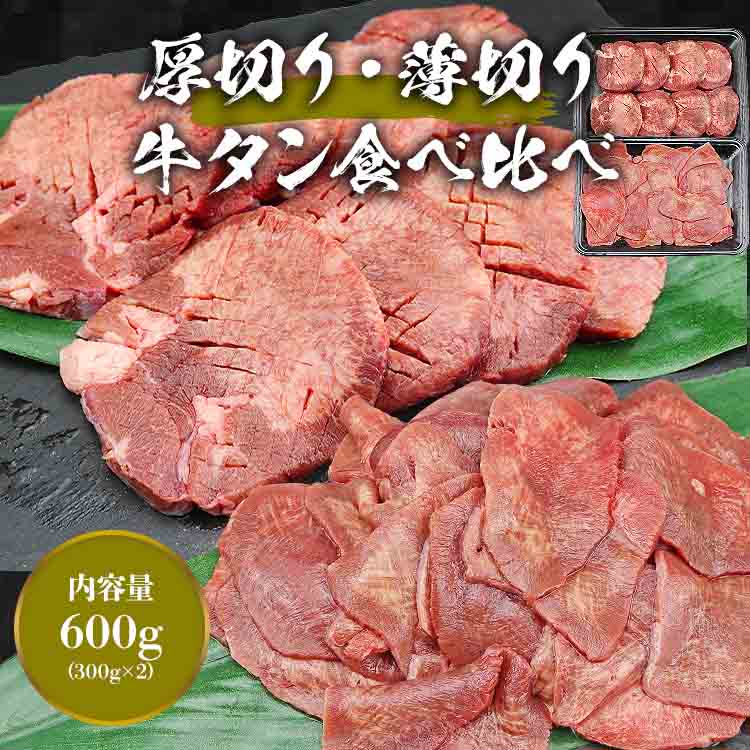 厚切り・薄切り
牛タン食べ比べ

内容量
600g
(300g×2)